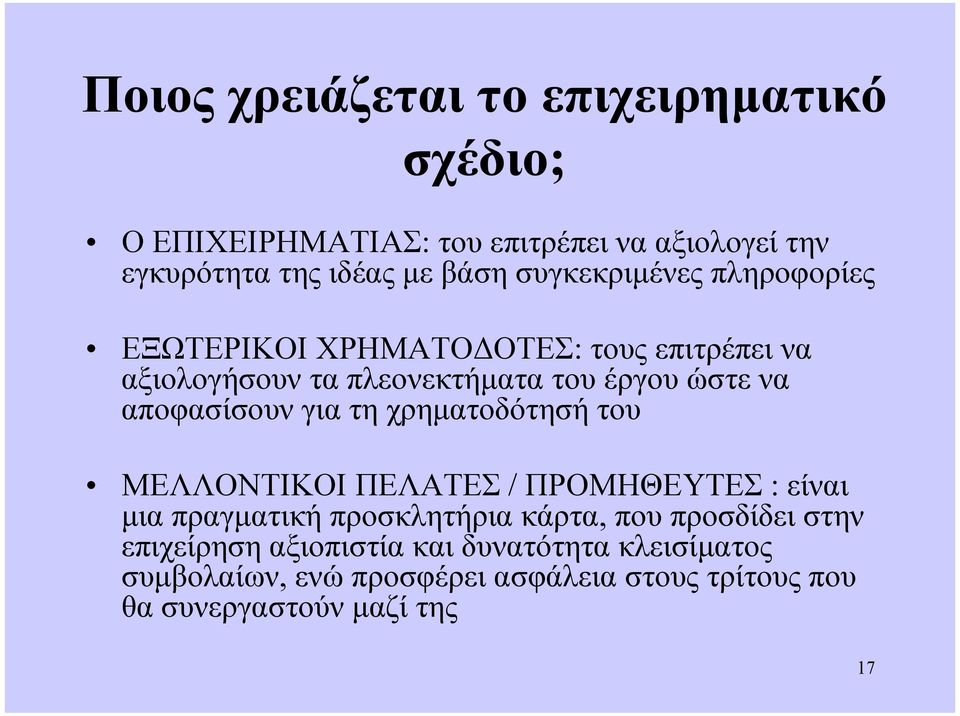 Ποιος χρειάζεται το επιχειρηματικό σχέδιο;

• Ο ΕΠΙΧΕΙΡΗΜΑΤΙΑΣ: του επιτρέπει να αξιολογεί την εγκυρότητα της ιδέας με βάση συγκεκριμένες πληροφορίες

• ΕΞΩΤΕΡΙΚΟΙ ΧΡΗΜΑΤΟΔΟΤΕΣ: τους επιτρέπει να αξιολογήσουν τα πλεονεκτήματα του έργου ώστε να αποφασίσουν για τη χρηματοδότησή του

• ΜΕΛΛΟΝΤΙΚΟΙ ΠΕΛΑΤΕΣ / ΠΡΟΜΗΘΕΥΤΕΣ : είναι μια πραγματική προσκλητήρια κάρτα, που προσδίδει στην επιχείρηση αξιοπιστία και δυνατότητα κλεισίματος συμβολαίων, ενώ προσφέρει ασφάλεια στους τρίτους που θα συνεργαστούν μαζί της

17